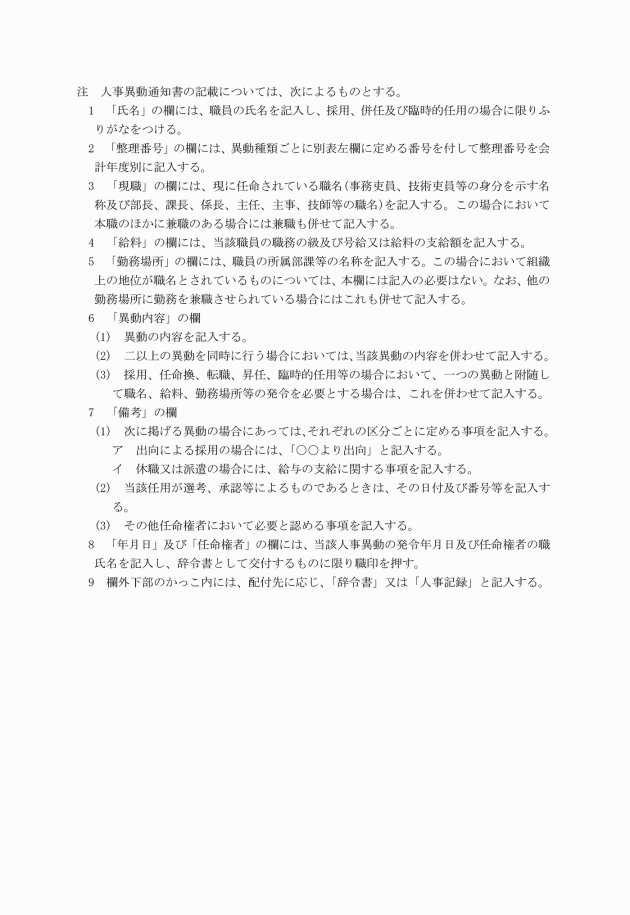 注　人事異動通知書の記載については、次によるものとする。

1　「氏名」の欄には、職員の氏名を記入し、採用、併任及び臨時的任用の場合に限りふりがなをつける。

2　「整理番号」の欄には、異動種類ごとに別表左欄に定める番号を付して整理番号を会計年度別に記入する。

3　「現職」の欄には、現に任命されている職名（事務吏員、技術吏員等の身分を示す名称及び部長、課長、係長、主任、主事、技師等の職名）を記入する。この場合において本職のほかに兼職のある場合には兼職も併せて記入する。

4　「給料」の欄には、当該職員の職務の級及び号給又は給料の支給額を記入する。

5　「勤務場所」の欄には、職員の所属部課等の名称を記入する。この場合において組織上の地位が職名とされているものについては、本欄には記入の必要はない。なお、他の勤務場所に勤務を兼職させられている場合にはこれも併せて記入する。

6　「異動内容」の欄

(1)　異動の内容を記入する。

(2)　二以上の異動を同時に行う場合においては、当該異動の内容を併わせて記入する。

(3)　採用、任命換、転職、昇任、臨時的任用等の場合において、一つの異動と附随して職名、給料、勤務場所等の発令を必要とする場合は、これを併わせて記入する。

7　「備考」の欄

(1)　次に掲げる異動の場合にあっては、それぞれの区分ごとに定める事項を記入する。

ア　出向による採用の場合には、「○○より出向」と記入する。

イ　休職又は派遣の場合には、給与の支給に関する事項を記入する。

(2)　当該任用が選考、承認等によるものであるときは、その日付及び番号等を記入する。

(3)　その他任命権者において必要と認める事項を記入する。

8　「年月日」及び「任命権者」の欄には、当該人事異動の発令年月日及び任命権者の職氏名を記入し、辞令書として交付するものに限り職印を押す。

9　欄外下部のかっこ内には、配付先に応じ、「辞令書」又は「人事記録」と記入する。